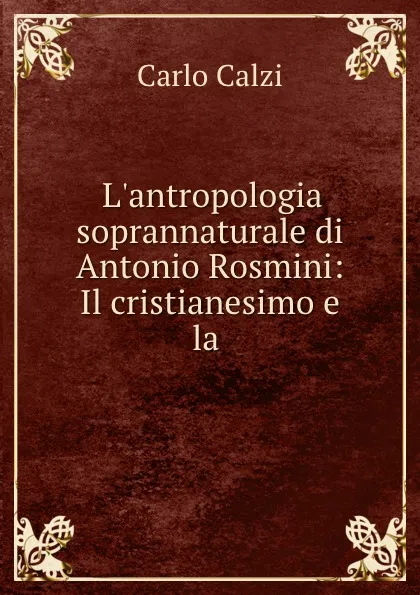 Carlo Calzi

L'antropologia soprannaturale di Antonio Rosmini: Il cristianesimo e la